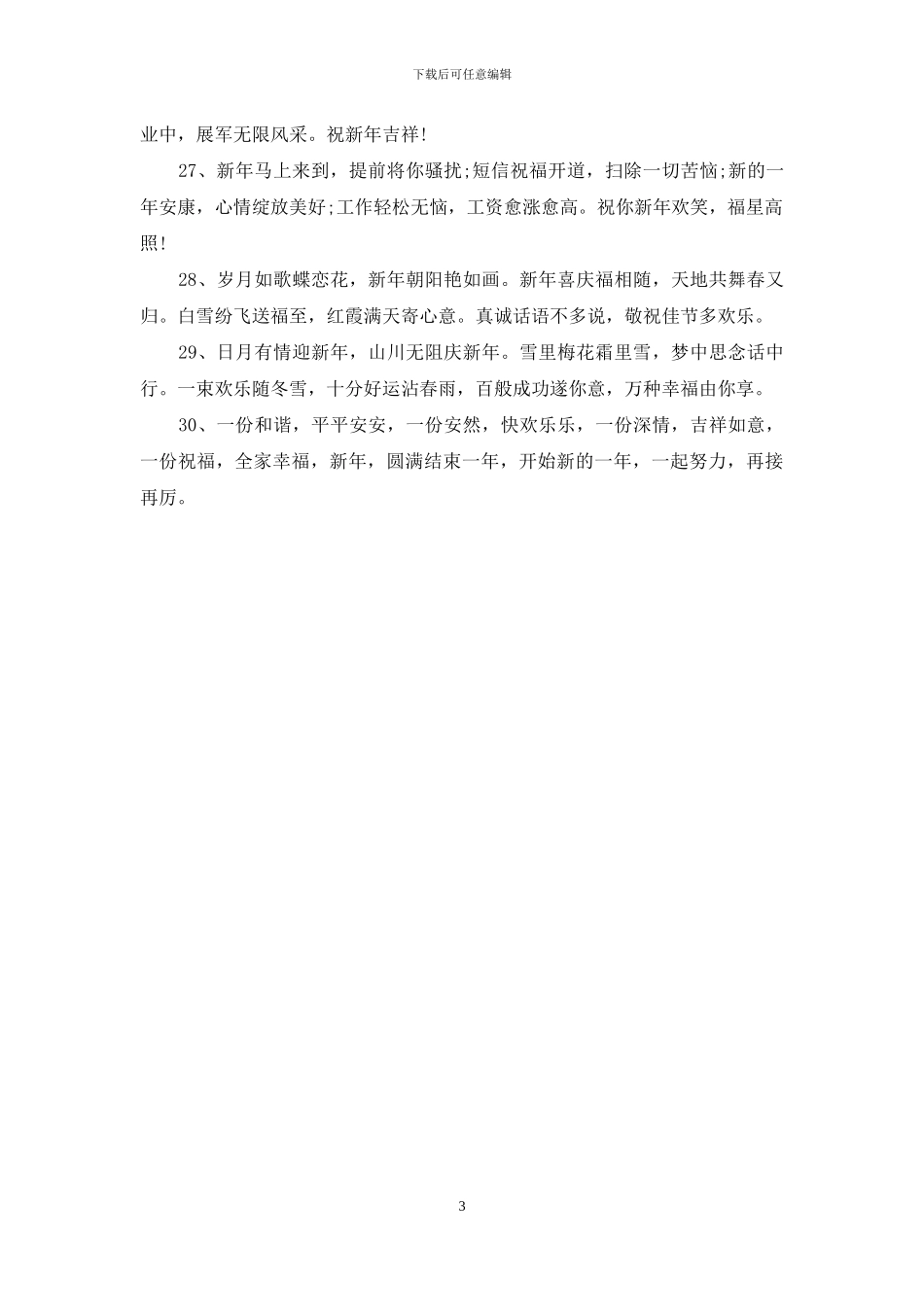 下载后可任意编辑

业中，展军无限风采。祝新年吉祥!

27、新年马上来到，提前将你骚扰;短信祝福开道，扫除一切苦恼;新的一年安康，心情绽放美好;工作轻松无恼，工资愈涨愈高。祝你新年欢笑，福星高照!

28、岁月如歌蝶恋花，新年朝阳艳如画。新年喜庆福相随，天地共舞春又归。白雪纷飞送福至，红霞满天寄心意。真诚话语不多说，敬祝佳节多欢乐。

29、日月有情迎新年，山川无阻庆新年。雪里梅花霜里雪，梦中思念话中行。一束欢乐随冬雪，十分好运沾春雨，百般成功遂你意，万种幸福由你享。

30、一份和谐，平平安安，一份安然，快欢乐乐，一份深情，吉祥如意，一份祝福，全家幸福，新年，圆满结束一年，开始新的一年，一起努力，再接再厉。

3